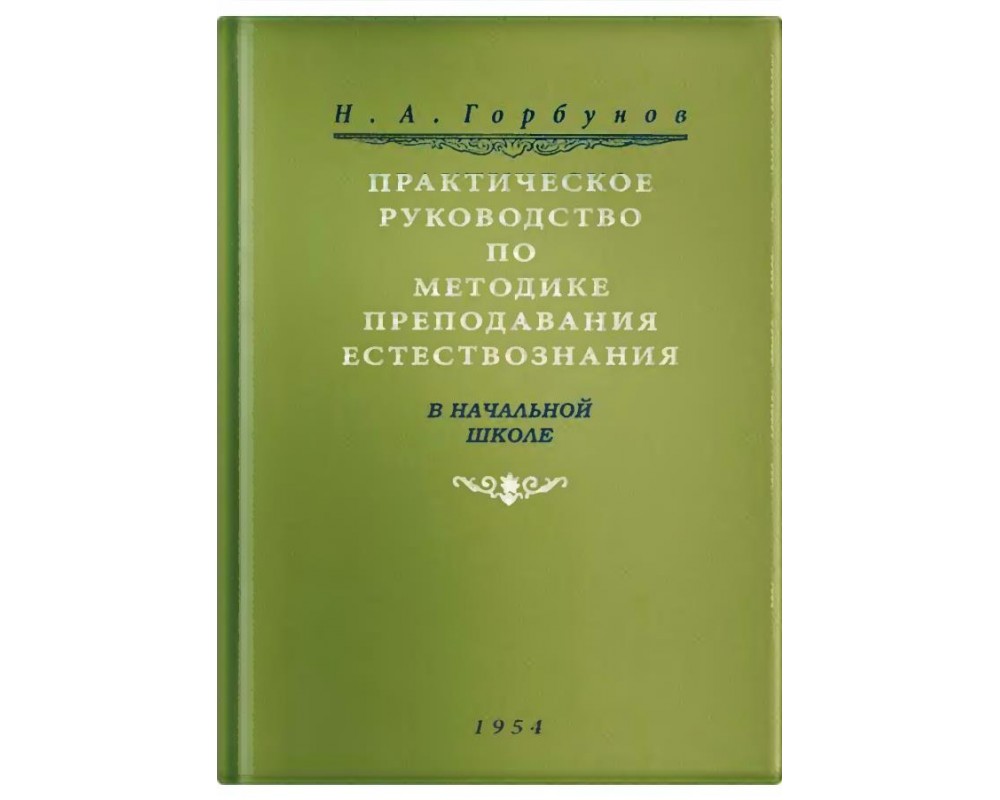 Н. А. Горбунов

ПРАКТИЧЕСКОЕ РУКОВОДСТВО ПО МЕТОДИКЕ ПРЕПОДАВАНИЯ ЕСТЕСТВОЗНАНИЯ

В НАЧАЛЬНОЙ ШКОЛЕ

1954